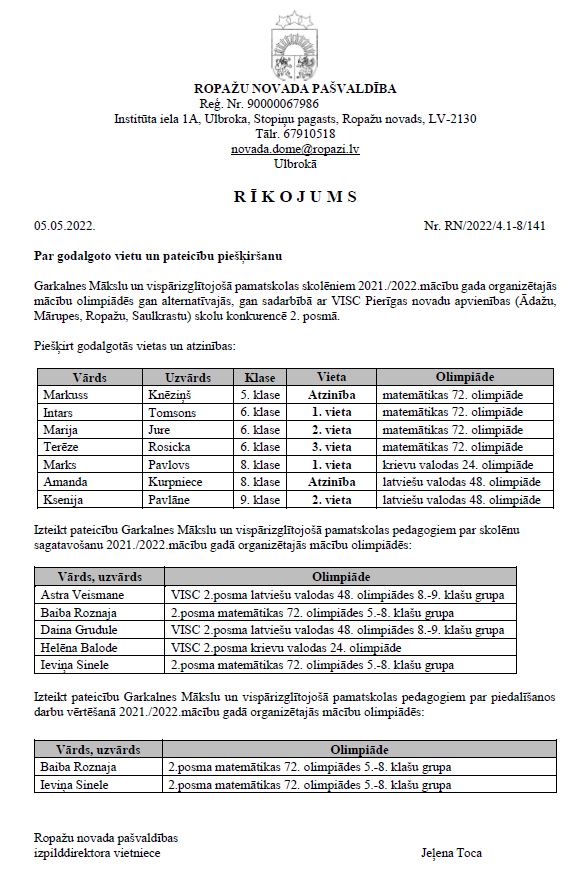 ROPAŽU NOVADA PAŠVALDĪBA
Reģ. Nr. 90000067986
Institūta iela 1A, Ulbroka, Stopiņu pagasts, Ropažu novads, LV-2130
Tālr. 67910518
novada.dome@ropazi.lv
Ulbrokā

RĪKOJUMS

05.05.2022.

Nr. RN/2022/4.1-8/141

Par godalgoto vietu un pateicību piešķiršanu

Garkalnes Mākslu un vispārizglītojošā pamatskolas skolēniem 2021./2022.mācību gada organizētajās mācību olimpiādēs gan alternatīvajās, gan sadarbībā ar VISC Pierīgas novadu apvienības (Ādažu, Mārupes, Ropažu, Saulkrastu) skolu konkurencē 2. posmā.

Piešķirt godalgotās vietas un atzinības:

| Vārds | Uzvārds | Klase | Vieta | Olimpiāde |
|---|---|---|---|---|
| Markuss | Knēziņš | 5. klase | Atzinība | matemātikas 72. olimpiāde |
| Intars | Tomsons | 6. klase | 1. vieta | matemātikas 72. olimpiāde |
| Marija | Jure | 6. klase | 2. vieta | matemātikas 72. olimpiāde |
| Terēze | Rosicka | 6. klase | 3. vieta | matemātikas 72. olimpiāde |
| Marks | Pavlovs | 8. klase | 1. vieta | krievu valodas 24. olimpiāde |
| Amanda | Kurpniece | 8. klase | Atzinība | latviešu valodas 48. olimpiāde |
| Ksenija | Pavlāne | 9. klase | 2. vieta | latviešu valodas 48. olimpiāde |

Izteikt pateicību Garkalnes Mākslu un vispārizglītojošā pamatskolas pedagogiem par skolēnu sagatavošanu 2021./2022.mācību gadā organizētajās mācību olimpiādēs:

| Vārds, uzvārds | Olimpiāde |
|---|---|
| Astra Veismane | VISC 2.posma latviešu valodas 48. olimpiādes 8.-9. klašu grupa |
| Baiba Roznaja | 2.posma matemātikas 72. olimpiādes 5.-8. klašu grupa |
| Daina Grudule | VISC 2.posma latviešu valodas 48. olimpiādes 8.-9. klašu grupa |
| Helēna Balode | VISC 2.posma krievu valodas 24. olimpiāde |
| Ieviņa Sinele | 2.posma matemātikas 72. olimpiādes 5.-8. klašu grupa |

Izteikt pateicību Garkalnes Mākslu un vispārizglītojošā pamatskolas pedagogiem par piedalīšanos darbu vērtēšanā 2021./2022.mācību gadā organizētajās mācību olimpiādēs:

| Vārds, uzvārds | Olimpiāde |
|---|---|
| Baiba Roznaja | 2.posma matemātikas 72. olimpiādes 5.-8. klašu grupa |
| Ieviņa Sinele | 2.posma matemātikas 72. olimpiādes 5.-8. klašu grupa |

Ropažu novada pašvaldības
izpilddirektora vietniece

Jeļena Toca